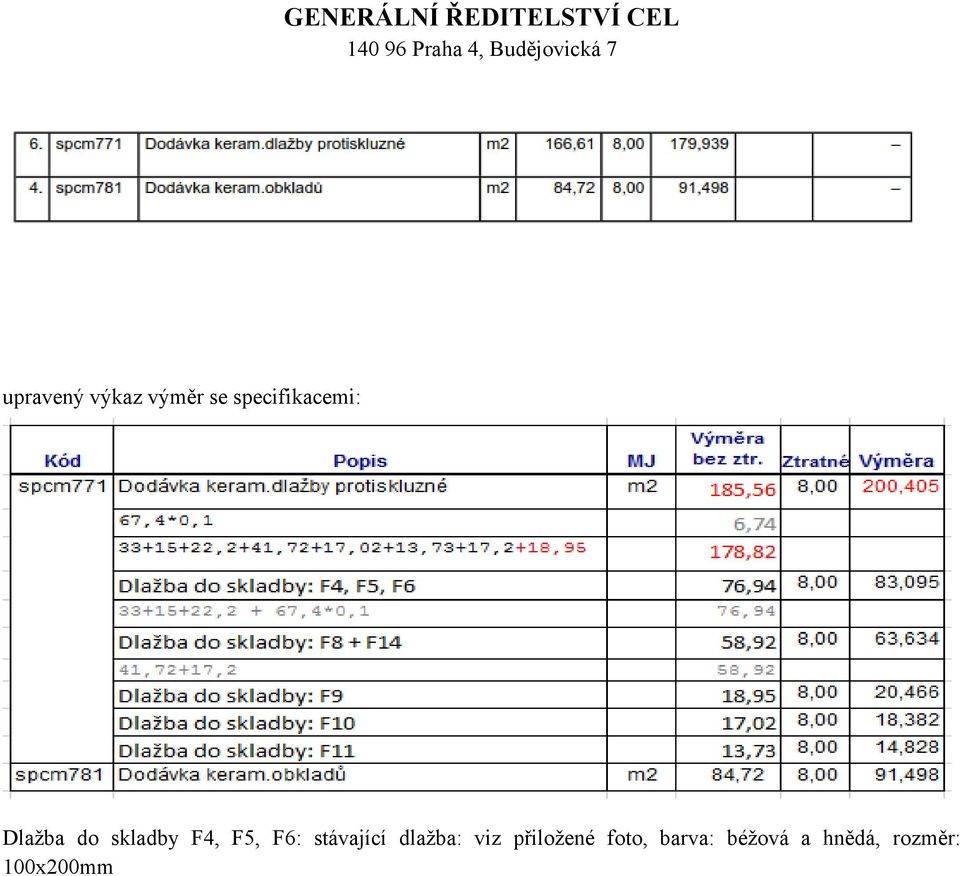 GENERÁLNÍ ŘEDITELSTVÍ CEL
140 96 Praha 4, Budějovická 7

| 6. | spcm771 | Dodávka keram.dlažby protiskluzné | m2 | 166,61 | 8,00 | 179,939 | | – |
|---|---|---|---|---|---|---|---|---|
| 4. | spcm781 | Dodávka keram.obkladů | m2 | 84,72 | 8,00 | 91,498 | | – |

upravený výkaz výměr se specifikacemi:

| Kód | Popis | MJ | Výměra bez ztr. | Ztratné | Výměra |
|---|---|---|---|---|---|
| spcm771 | Dodávka keram.dlažby protiskluzné | m2 | 185,56 | 8,00 | 200,405 |
| | 67,4*0,1 | | 6,74 | | |
| | 33+15+22,2+41,72+17,02+13,73+17,2+18,95 | | 178,82 | | |
| | Dlažba do skladby: F4, F5, F6 | | 76,94 | 8,00 | 83,095 |
| | 33+15+22,2 + 67,4*0,1 | | 76,94 | | |
| | Dlažba do skladby: F8 + F14 | | 58,92 | 8,00 | 63,634 |
| | 41,72+17,2 | | 58,92 | | |
| | Dlažba do skladby: F9 | | 18,95 | 8,00 | 20,466 |
| | Dlažba do skladby: F10 | | 17,02 | 8,00 | 18,382 |
| | Dlažba do skladby: F11 | | 13,73 | 8,00 | 14,828 |
| spcm781 | Dodávka keram.obkladů | m2 | 84,72 | 8,00 | 91,498 |

Dlažba do skladby F4, F5, F6: stávající dlažba: viz přiložené foto, barva: béžová a hnědá, rozměr: 100x200mm